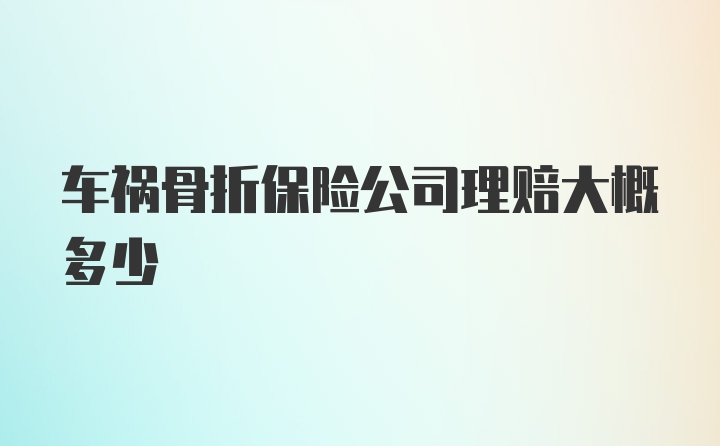 车祸骨折保险公司理赔大概多少